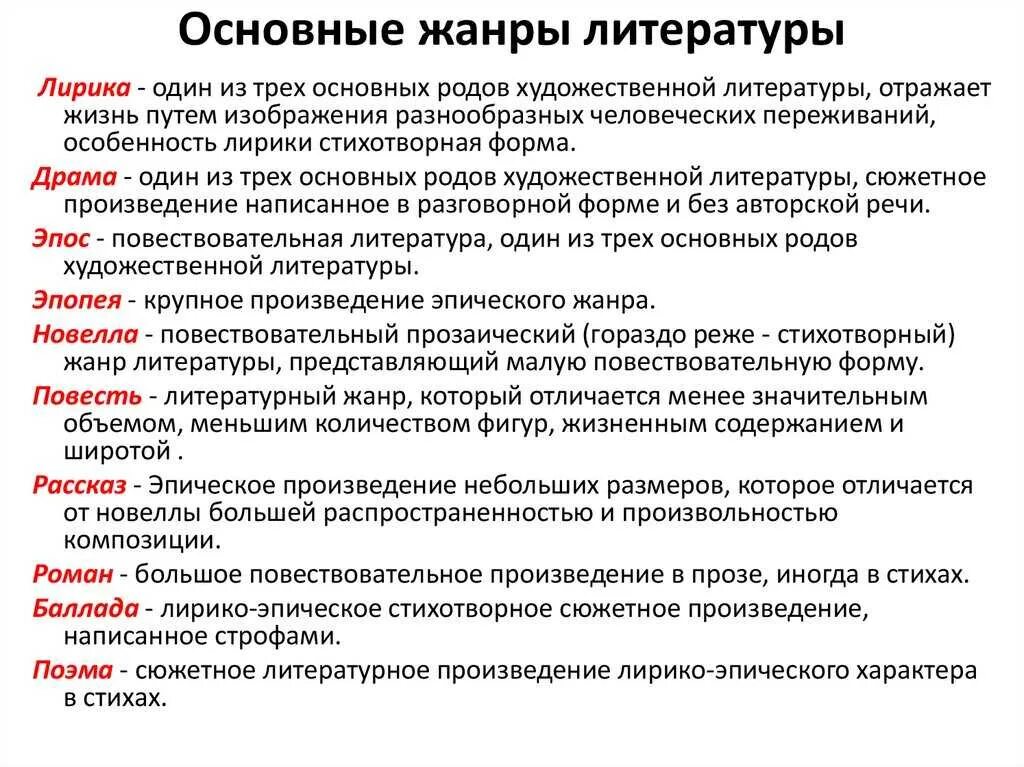 Основные жанры литературы

Лирика - один из трех основных родов художественной литературы, отражает жизнь путем изображения разнообразных человеческих переживаний, особенность лирики стихотворная форма.

Драма - один из трех основных родов художественной литературы, сюжетное произведение написанное в разговорной форме и без авторской речи.

Эпос - повествовательная литература, один из трех основных родов художественной литературы.

Эпопея - крупное произведение эпического жанра.

Новелла - повествовательный прозаический (гораздо реже - стихотворный) жанр литературы, представляющий малую повествовательную форму.

Повесть - литературный жанр, который отличается менее значительным объемом, меньшим количеством фигур, жизненным содержанием и широтой .

Рассказ - Эпическое произведение небольших размеров, которое отличается от новеллы большей распространенностью и произвольностью композиции.

Роман - большое повествовательное произведение в прозе, иногда в стихах.

Баллада - лирико-эпическое стихотворное сюжетное произведение, написанное строфами.

Поэма - сюжетное литературное произведение лирико-эпического характера в стихах.